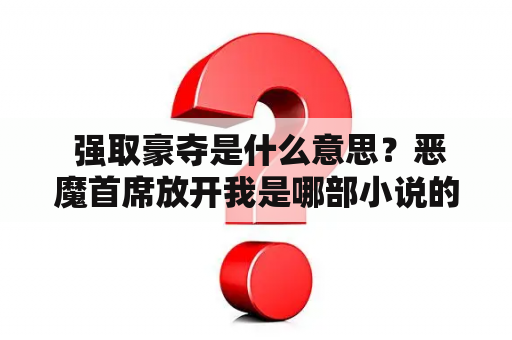 强取豪夺是什么意思？恶魔首席放开我是哪部小说的